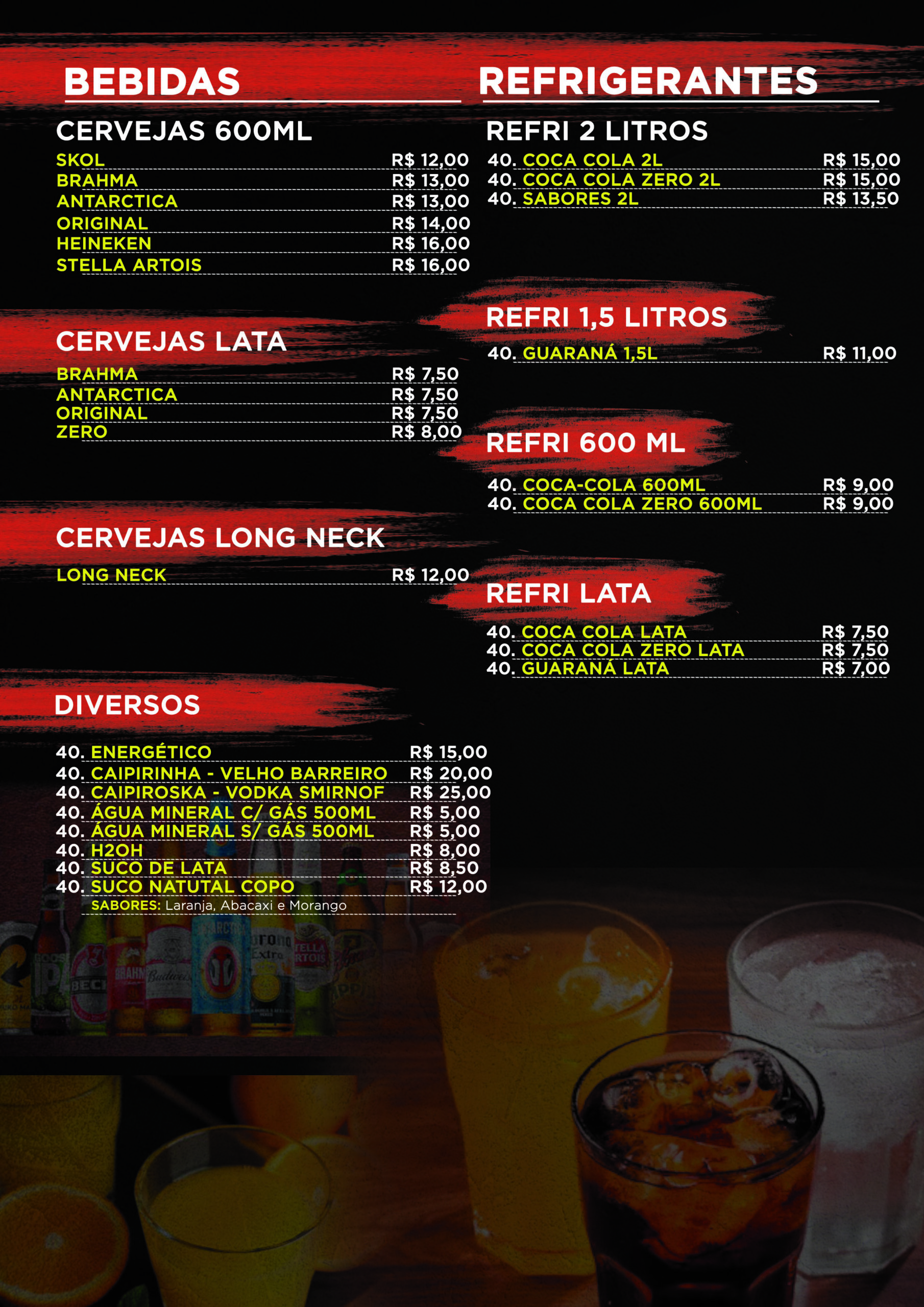 BEBIDAS

CERVEJAS 600ML
SKOL R$ 12,00
BRAHMA R$ 13,00
ANTARCTICA R$ 13,00
ORIGINAL R$ 14,00
HEINEKEN R$ 16,00
STELLA ARTOIS R$ 16,00

CERVEJAS LATA
BRAHMA R$ 7,50
ANTARCTICA R$ 7,50
ORIGINAL R$ 7,50
ZERO R$ 8,00

CERVEJAS LONG NECK
LONG NECK R$ 12,00

DIVERSOS
40. ENERGÉTICO R$ 15,00
40. CAIPIRINHA - VELHO BARREIRO R$ 20,00
40. CAIPIROSKA - VODKA SMIRNOF R$ 25,00
40. ÁGUA MINERAL C/ GÁS 500ML R$ 5,00
40. ÁGUA MINERAL S/ GÁS 500ML R$ 5,00
40. H2OH R$ 8,00
40. SUCO DE LATA R$ 8,50
40. SUCO NATUTAL COPO R$ 12,00
SABORES: Laranja, Abacaxi e Morango

REFRIGERANTES

REFRI 2 LITROS
40. COCA COLA 2L R$ 15,00
40. COCA COLA ZERO 2L R$ 15,00
40. SABORES 2L R$ 13,50

REFRI 1,5 LITROS
40. GUARANÁ 1,5L R$ 11,00

REFRI 600 ML
40. COCA-COLA 600ML R$ 9,00
40. COCA COLA ZERO 600ML R$ 9,00

REFRI LATA
40. COCA COLA LATA R$ 7,50
40. COCA COLA ZERO LATA R$ 7,50
40. GUARANÁ LATA R$ 7,00